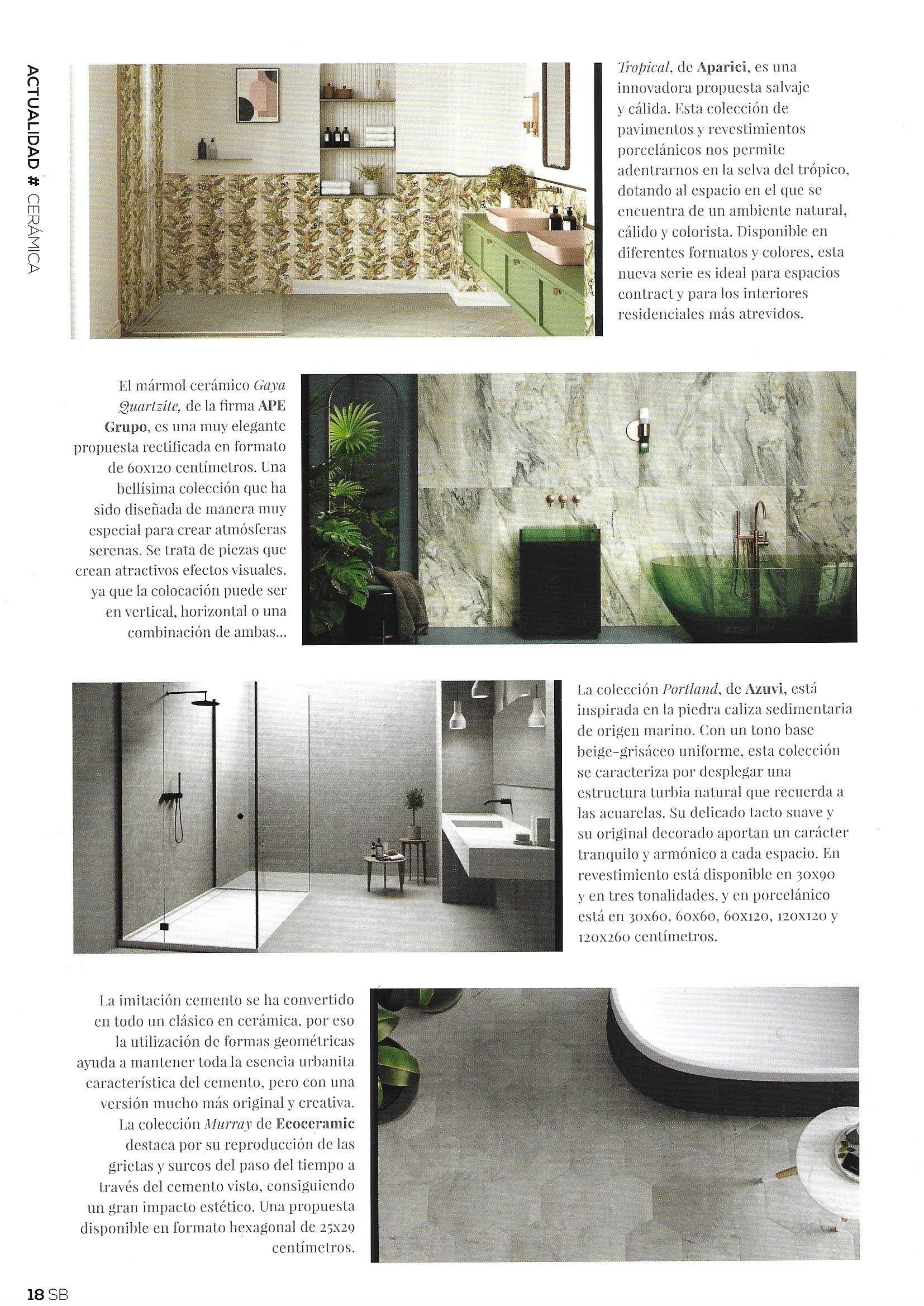 ACTUALIDAD # CERÁMICA

Tropical, de Aparici, es una innovadora propuesta salvaje y cálida. Esta colección de pavimentos y revestimientos porcelánicos nos permite adentrarnos en la selva del trópico, dotando al espacio en el que se encuentra de un ambiente natural, cálido y colorista. Disponible en diferentes formatos y colores, esta nueva serie es ideal para espacios contract y para los interiores residenciales más atrevidos.

El mármol cerámico Gaya Quartzite, de la firma APE Grupo, es una muy elegante propuesta rectificada en formato de 60x120 centímetros. Una bellísima colección que ha sido diseñada de manera muy especial para crear atmósferas serenas. Se trata de piezas que crean atractivos efectos visuales, ya que la colocación puede ser en vertical, horizontal o una combinación de ambas...

La colección Portland, de Azuvi, está inspirada en la piedra caliza sedimentaria de origen marino. Con un tono base beige-grisáceo uniforme, esta colección se caracteriza por desplegar una estructura turbia natural que recuerda a las acuarelas. Su delicado tacto suave y su original decorado aportan un carácter tranquilo y armónico a cada espacio. En revestimiento está disponible en 30x90 y en tres tonalidades, y en porcelánico está en 30x60, 60x60, 60x120, 120x120 y 120x260 centímetros.

La imitación cemento se ha convertido en todo un clásico en cerámica, por eso la utilización de formas geométricas ayuda a mantener toda la esencia urbanita característica del cemento, pero con una versión mucho más original y creativa. La colección Murray de Ecoceramic destaca por su reproducción de las grietas y surcos del paso del tiempo a través del cemento visto, consiguiendo un gran impacto estético. Una propuesta disponible en formato hexagonal de 25x29 centímetros.

18 SB